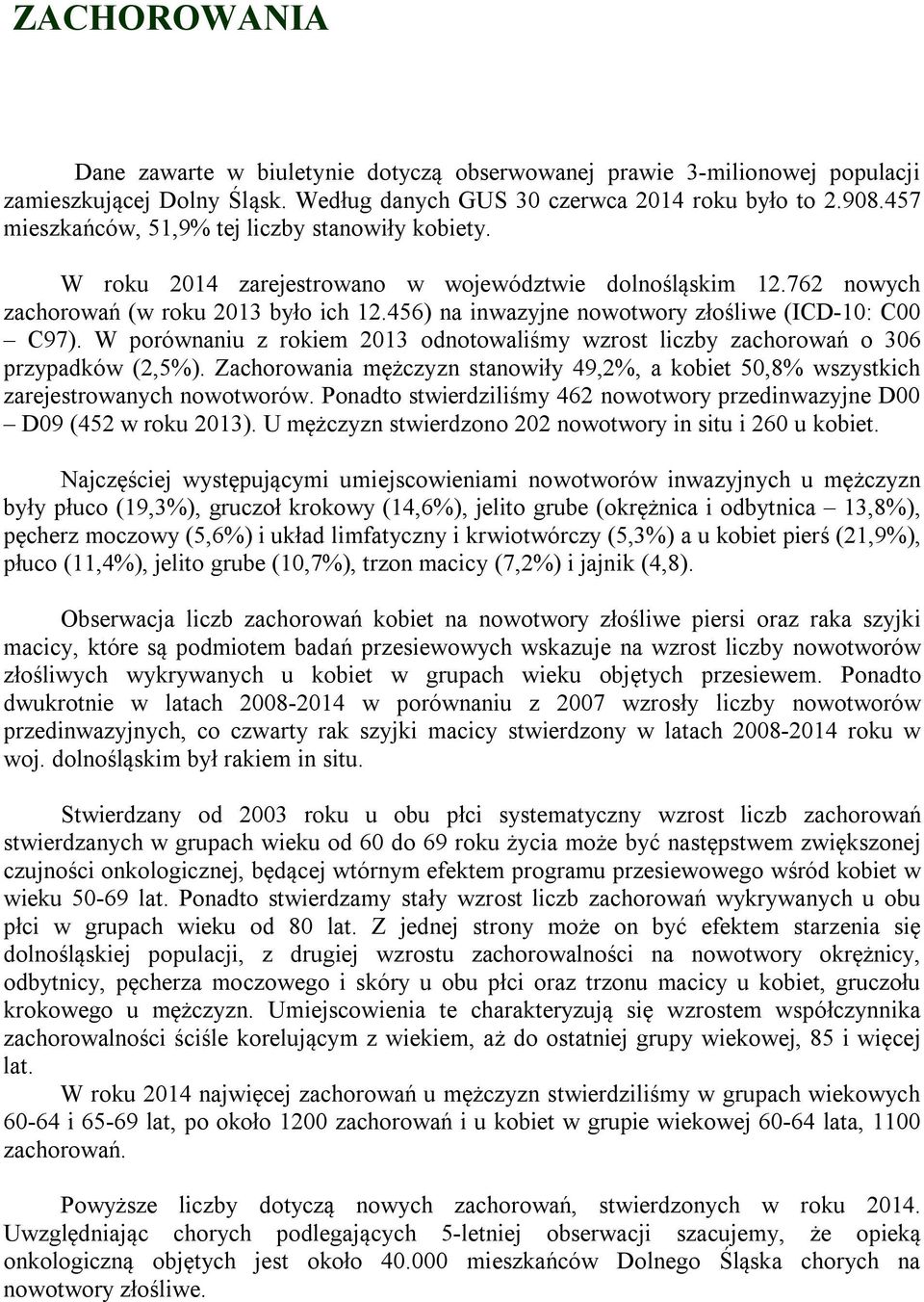 ZACHOROWANIA

Dane zawarte w biuletynie dotyczą obserwowanej prawie 3-milionowej populacji zamieszkującej Dolny Śląsk. Według danych GUS 30 czerwca 2014 roku było to 2.908.457 mieszkańców, 51,9% tej liczby stanowiły kobiety.

W roku 2014 zarejestrowano w województwie dolnośląskim 12.762 nowych zachorowań (w roku 2013 było ich 12.456) na inwazyjne nowotwory złośliwe (ICD-10: C00 – C97). W porównaniu z rokiem 2013 odnotowaliśmy wzrost liczby zachorowań o 306 przypadków (2,5%). Zachorowania mężczyzn stanowiły 49,2%, a kobiet 50,8% wszystkich zarejestrowanych nowotworów. Ponadto stwierdziliśmy 462 nowotwory przedinwazyjne D00 – D09 (452 w roku 2013). U mężczyzn stwierdzono 202 nowotwory in situ i 260 u kobiet.

Najczęściej występującymi umiejscowieniami nowotworów inwazyjnych u mężczyzn były płuco (19,3%), gruczoł krokowy (14,6%), jelito grube (okrężnica i odbytnica – 13,8%), pęcherz moczowy (5,6%) i układ limfatyczny i krwiotwórczy (5,3%) a u kobiet pierś (21,9%), płuco (11,4%), jelito grube (10,7%), trzon macicy (7,2%) i jajnik (4,8).

Obserwacja liczb zachorowań kobiet na nowotwory złośliwe piersi oraz raka szyjki macicy, które są podmiotem badań przesiewowych wskazuje na wzrost liczby nowotworów złośliwych wykrywanych u kobiet w grupach wieku objętych przesiewem. Ponadto dwukrotnie w latach 2008-2014 w porównaniu z 2007 wzrosły liczby nowotworów przedinwazyjnych, co czwarty rak szyjki macicy stwierdzony w latach 2008-2014 roku w woj. dolnośląskim był rakiem in situ.

Stwierdzany od 2003 roku u obu płci systematyczny wzrost liczb zachorowań stwierdzanych w grupach wieku od 60 do 69 roku życia może być następstwem zwiększonej czujności onkologicznej, będącej wtórnym efektem programu przesiewowego wśród kobiet w wieku 50-69 lat. Ponadto stwierdzamy stały wzrost liczb zachorowań wykrywanych u obu płci w grupach wieku od 80 lat. Z jednej strony może on być efektem starzenia się dolnośląskiej populacji, z drugiej wzrostu zachorowalności na nowotwory okrężnicy, odbytnicy, pęcherza moczowego i skóry u obu płci oraz trzonu macicy u kobiet, gruczołu krokowego u mężczyzn. Umiejscowienia te charakteryzują się wzrostem współczynnika zachorowalności ściśle korelującym z wiekiem, aż do ostatniej grupy wiekowej, 85 i więcej lat.
W roku 2014 najwięcej zachorowań u mężczyzn stwierdziliśmy w grupach wiekowych 60-64 i 65-69 lat, po około 1200 zachorowań i u kobiet w grupie wiekowej 60-64 lata, 1100 zachorowań.

Powyższe liczby dotyczą nowych zachorowań, stwierdzonych w roku 2014. Uwzględniając chorych podlegających 5-letniej obserwacji szacujemy, że opieką onkologiczną objętych jest około 40.000 mieszkańców Dolnego Śląska chorych na nowotwory złośliwe.